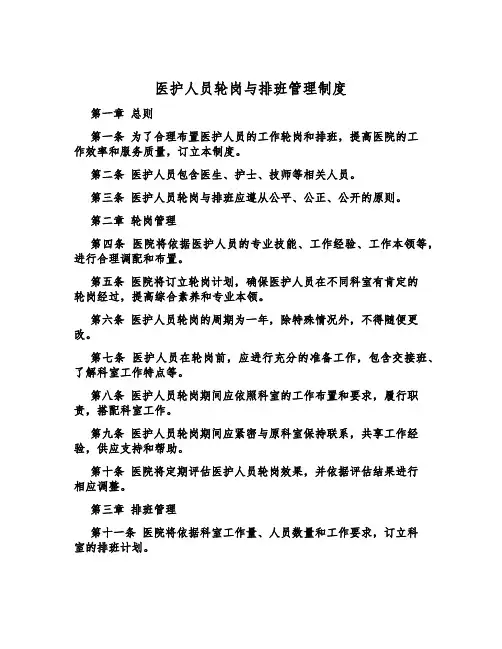 医护人员轮岗与排班管理制度

第一章 总则

第一条 为了合理布置医护人员的工作轮岗和排班，提高医院的工作效率和服务质量，订立本制度。

第二条 医护人员包含医生、护士、技师等相关人员。

第三条 医护人员轮岗与排班应遵从公平、公正、公开的原则。

第二章 轮岗管理

第四条 医院将依据医护人员的专业技能、工作经验、工作本领等，进行合理调配和布置。

第五条 医院将订立轮岗计划，确保医护人员在不同科室有肯定的轮岗经过，提高综合素养和专业本领。

第六条 医护人员轮岗的周期为一年，除特殊情况外，不得随便更改。

第七条 医护人员在轮岗前，应进行充分的准备工作，包含交接班、了解科室工作特点等。

第八条 医护人员轮岗期间应依照科室的工作布置和要求，履行职责，搭配科室工作。

第九条 医护人员轮岗期间应紧密与原科室保持联系，共享工作经验，供应支持和帮助。

第十条 医院将定期评估医护人员轮岗效果，并依据评估结果进行相应调整。

第三章 排班管理

第十一条 医院将依据科室工作量、人员数量和工作要求，订立科室的排班计划。